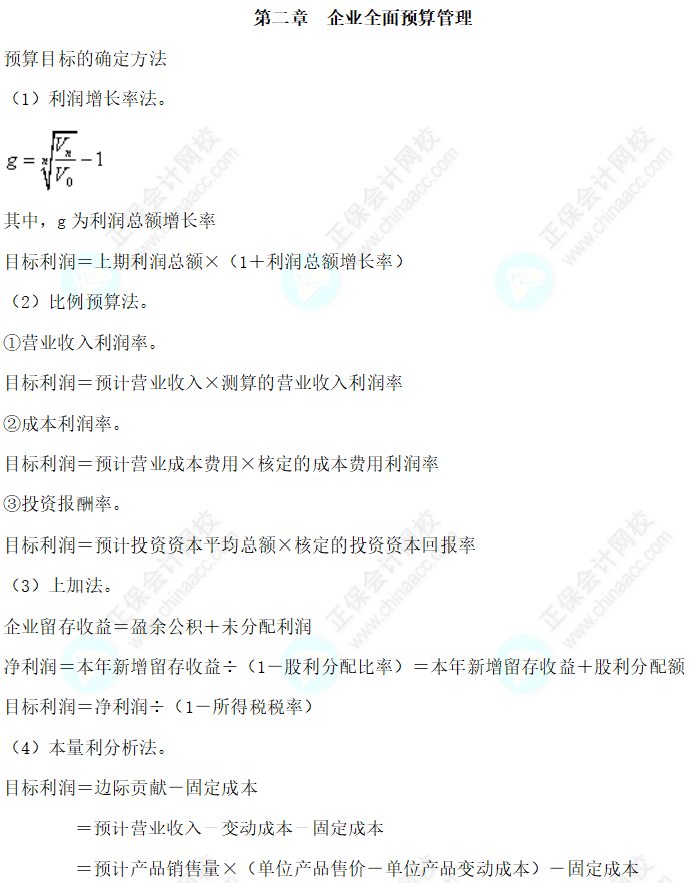 第二章 企业全面预算管理

预算目标的确定方法

（1）利润增长率法。

$g=\sqrt[n]{\frac{V_n}{V_0}}-1$

其中，g为利润总额增长率

目标利润＝上期利润总额×（1＋利润总额增长率）

（2）比例预算法。

①营业收入利润率。

目标利润＝预计营业收入×测算的营业收入利润率

②成本利润率。

目标利润＝预计营业成本费用×核定的成本费用利润率

③投资报酬率。

目标利润＝预计投资资本平均总额×核定的投资资本回报率

（3）上加法。

企业留存收益＝盈余公积＋未分配利润

净利润＝本年新增留存收益÷（1－股利分配比率）＝本年新增留存收益＋股利分配额

目标利润＝净利润÷（1－所得税税率）

（4）本量利分析法。

目标利润＝边际贡献－固定成本

＝预计营业收入－变动成本－固定成本

＝预计产品销售量×（单位产品售价－单位产品变动成本）－固定成本

正保会计网校 www.chinaacc.com